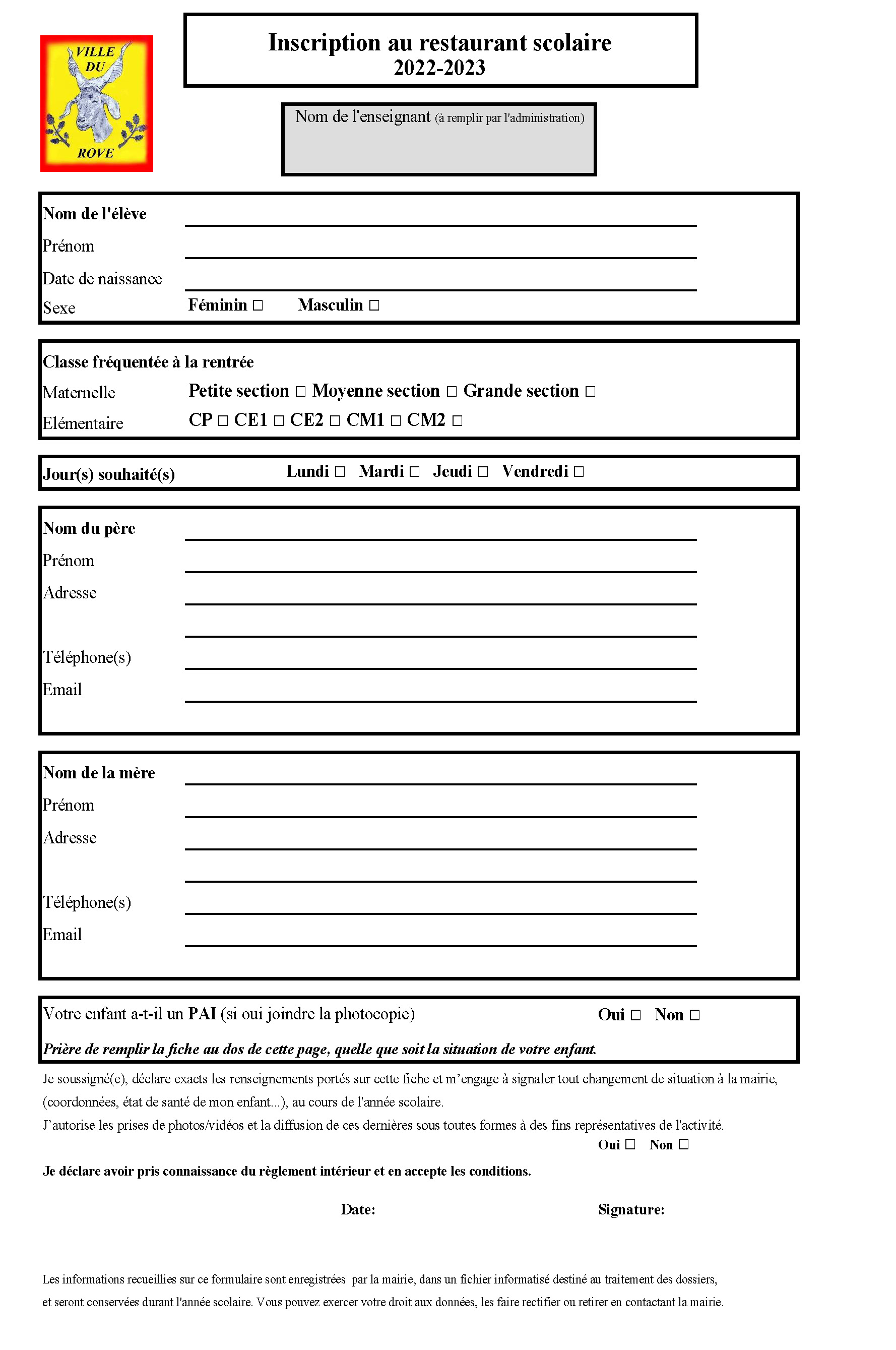 VILLE DU ROVE

Inscription au restaurant scolaire
2022-2023

Nom de l'enseignant (à remplir par l'administration)

Nom de l'élève
Prénom
Date de naissance
Sexe Féminin □ Masculin □

Classe fréquentée à la rentrée
Maternelle Petite section □ Moyenne section □ Grande section □
Elémentaire CP □ CE1 □ CE2 □ CM1 □ CM2 □

Jour(s) souhaité(s) Lundi □ Mardi □ Jeudi □ Vendredi □

Nom du père
Prénom
Adresse
Téléphone(s)
Email

Nom de la mère
Prénom
Adresse
Téléphone(s)
Email

Votre enfant a-t-il un PAI (si oui joindre la photocopie) Oui □ Non □
Prière de remplir la fiche au dos de cette page, quelle que soit la situation de votre enfant.

Je soussigné(e), déclare exacts les renseignements portés sur cette fiche et m'engage à signaler tout changement de situation à la mairie, (coordonnées, état de santé de mon enfant...), au cours de l'année scolaire.
J'autorise les prises de photos/vidéos et la diffusion de ces dernières sous toutes formes à des fins représentatives de l'activité.
Oui □ Non □

Je déclare avoir pris connaissance du règlement intérieur et en accepte les conditions.

Date: Signature:

Les informations recueillies sur ce formulaire sont enregistrées par la mairie, dans un fichier informatisé destiné au traitement des dossiers, et seront conservées durant l'année scolaire. Vous pouvez exercer votre droit aux données, les faire rectifier ou retirer en contactant la mairie.